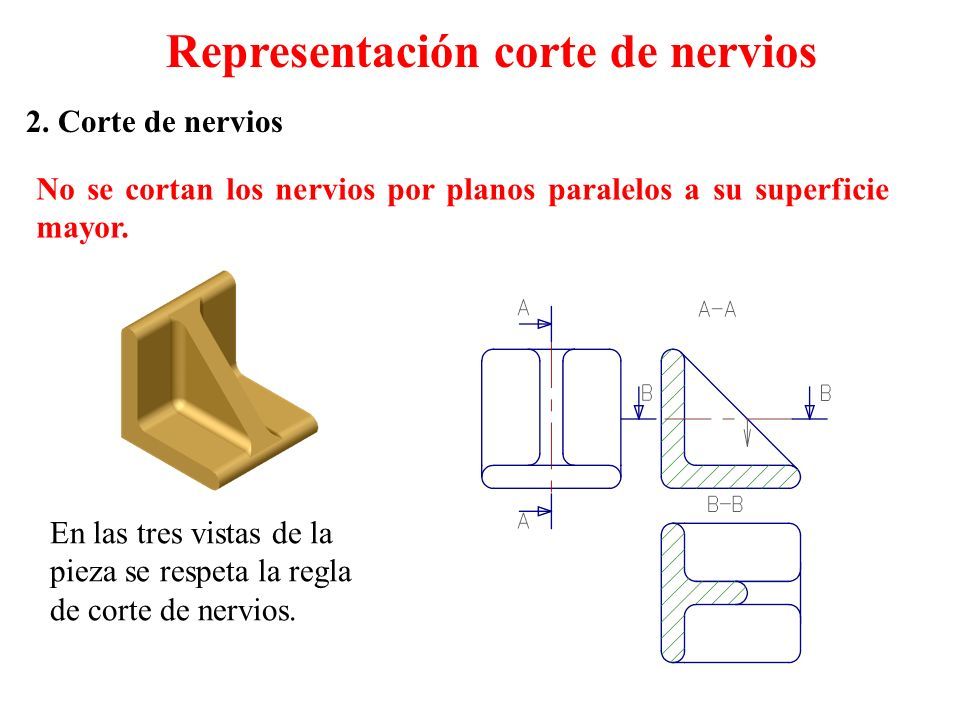 Representación corte de nervios

2. Corte de nervios

No se cortan los nervios por planos paralelos a su superficie mayor.

A

A-A

B

B

A

B-B

En las tres vistas de la pieza se respeta la regla de corte de nervios.